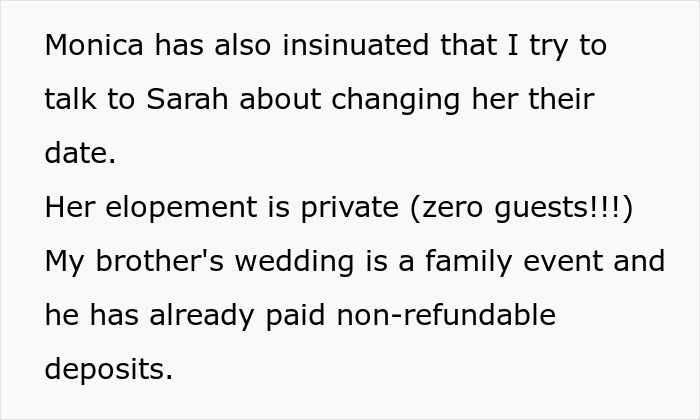 Monica has also insinuated that I try to talk to Sarah about changing her their date.
Her elopement is private (zero guests!!!)
My brother's wedding is a family event and he has already paid non-refundable deposits.